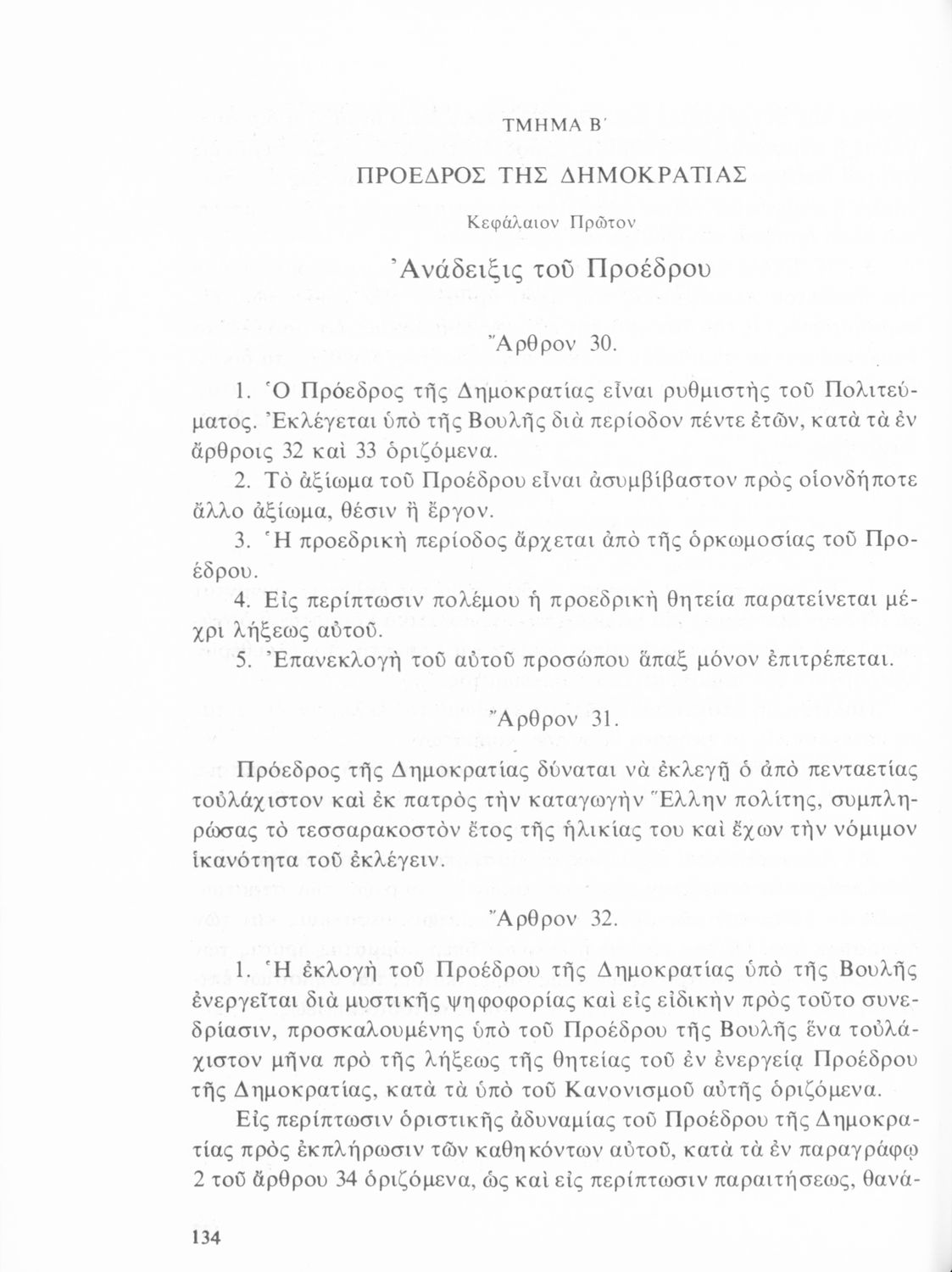 ΤΜΗΜΑ Β΄

ΠΡΟΕΔΡΟΣ ΤΗΣ ΔΗΜΟΚΡΑΤΙΑΣ

Κεφάλαιον Πρῶτον

Ἀνάδειξις τοῦ Προέδρου

Ἄρθρον 30.

1. Ὁ Πρόεδρος τῆς Δημοκρατίας εἶναι ρυθμιστὴς τοῦ Πολιτεύματος. Ἐκλέγεται ὑπὸ τῆς Βουλῆς διὰ περίοδον πέντε ἐτῶν, κατὰ τὰ ἐν ἄρθροις 32 καὶ 33 ὁριζόμενα.

2. Τὸ ἀξίωμα τοῦ Προέδρου εἶναι ἀσυμβίβαστον πρὸς οἱονδήποτε ἄλλο ἀξίωμα, θέσιν ἢ ἔργον.

3. Ἡ προεδρικὴ περίοδος ἄρχεται ἀπὸ τῆς ὁρκωμοσίας τοῦ Προέδρου.

4. Εἰς περίπτωσιν πολέμου ἡ προεδρικὴ θητεία παρατείνεται μέχρι λήξεως αὐτοῦ.

5. Ἐπανεκλογὴ τοῦ αὐτοῦ προσώπου ἅπαξ μόνον ἐπιτρέπεται.

Ἄρθρον 31.

Πρόεδρος τῆς Δημοκρατίας δύναται νὰ ἐκλεγῇ ὁ ἀπὸ πενταετίας τοὐλάχιστον καὶ ἐκ πατρὸς τὴν καταγωγὴν Ἕλλην πολίτης, συμπληρώσας τὸ τεσσαρακοστὸν ἔτος τῆς ἡλικίας του καὶ ἔχων τὴν νόμιμον ἱκανότητα τοῦ ἐκλέγειν.

Ἄρθρον 32.

1. Ἡ ἐκλογὴ τοῦ Προέδρου τῆς Δημοκρατίας ὑπὸ τῆς Βουλῆς ἐνεργεῖται διὰ μυστικῆς ψηφοφορίας καὶ εἰς εἰδικὴν πρὸς τοῦτο συνεδρίασιν, προσκαλουμένης ὑπὸ τοῦ Προέδρου τῆς Βουλῆς ἕνα τοὐλάχιστον μῆνα πρὸ τῆς λήξεως τῆς θητείας τοῦ ἐν ἐνεργείᾳ Προέδρου τῆς Δημοκρατίας, κατὰ τὰ ὑπὸ τοῦ Κανονισμοῦ αὐτῆς ὁριζόμενα.

Εἰς περίπτωσιν ὁριστικῆς ἀδυναμίας τοῦ Προέδρου τῆς Δημοκρατίας πρὸς ἐκπλήρωσιν τῶν καθηκόντων αὐτοῦ, κατὰ τὰ ἐν παραγράφῳ 2 τοῦ ἄρθρου 34 ὁριζόμενα, ὡς καὶ εἰς περίπτωσιν παραιτήσεως, θανά-

134